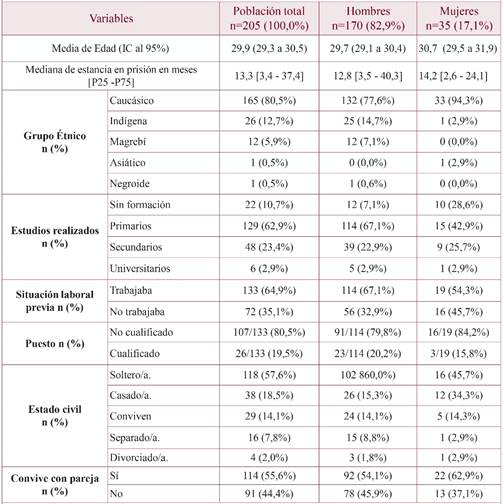 | Variables | | Población total n=205 (100,0%) | Hombres n=170 (82,9%) | Mujeres n=35 (17,1%) |
|---|---|---|---|---|
| Media de Edad (IC al 95%) | | 29,9 (29,3 a 30,5) | 29,7 (29,1 a 30,4) | 30,7 (29,5 a 31,9) |
| Mediana de estancia en prisión en meses [P25 -P75] | | 13,3 [3,4 - 37,4] | 12,8 [3,5 - 40,3] | 14,2 [2,6 - 24,1] |
| Grupo Étnico n (%) | Caucásico | 165 (80,5%) | 132 (77,6%) | 33 (94,3%) |
| | Indígena | 26 (12,7%) | 25 (14,7%) | 1 (2,9%) |
| | Magrebí | 12 (5,9%) | 12 (7,1%) | 0 (0,0%) |
| | Asiático | 1 (0,5%) | 0 (0,0%) | 1 (2,9%) |
| | Negroide | 1 (0,5%) | 1 (0,6%) | 0 (0,0%) |
| Estudios realizados n (%) | Sin formación | 22 (10,7%) | 12 (7,1%) | 10 (28,6%) |
| | Primarios | 129 (62,9%) | 114 (67,1%) | 15 (42,9%) |
| | Secundarios | 48 (23,4%) | 39 (22,9%) | 9 (25,7%) |
| | Universitarios | 6 (2,9%) | 5 (2,9%) | 1 (2,9%) |
| Situación laboral previa n (%) | Trabajaba | 133 (64,9%) | 114 (67,1%) | 19 (54,3%) |
| | No trabajaba | 72 (35,1%) | 56 (32,9%) | 16 (45,7%) |
| Puesto n (%) | No cualificado | 107/133 (80,5%) | 91/114 (79,8%) | 16/19 (84,2%) |
| | Cualificado | 26/133 (19,5%) | 23/114 (20,2%) | 3/19 (15,8%) |
| Estado civil n (%) | Soltero/a. | 118 (57,6%) | 102 860,0%) | 16 (45,7%) |
| | Casado/a. | 38 (18,5%) | 26 (15,3%) | 12 (34,3%) |
| | Conviven | 29 (14,1%) | 24 (14,1%) | 5 (14,3%) |
| | Separado/a. | 16 (7,8%) | 15 (8,8%) | 1 (2,9%) |
| | Divorciado/a. | 4 (2,0%) | 3 (1,8%) | 1 (2,9%) |
| Convive con pareja n (%) | Sí | 114 (55,6%) | 92 (54,1%) | 22 (62,9%) |
| | No | 91 (44,4%) | 78 (45,9%) | 13 (37,1%) |